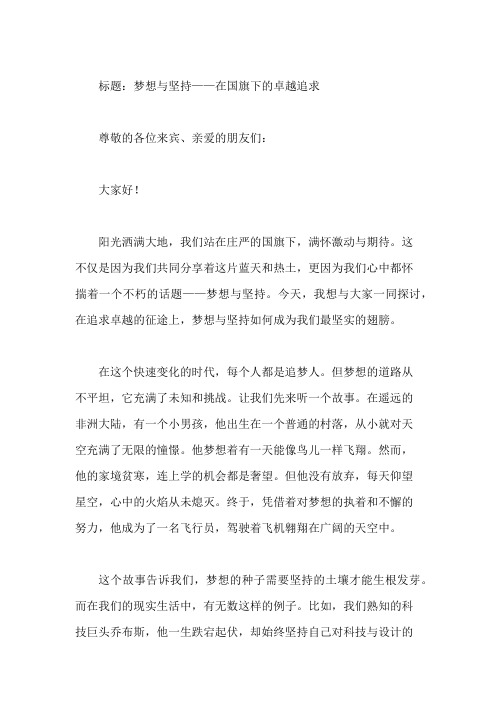 标题：梦想与坚持——在国旗下的卓越追求

尊敬的各位来宾、亲爱的朋友们：

大家好！

阳光洒满大地，我们站在庄严的国旗下，满怀激动与期待。这不仅是因为我们共同分享着这片蓝天和热土，更因为我们心中都怀揣着一个不朽的话题——梦想与坚持。今天，我想与大家一同探讨，在追求卓越的征途上，梦想与坚持如何成为我们最坚实的翅膀。

在这个快速变化的时代，每个人都是追梦人。但梦想的道路从不平坦，它充满了未知和挑战。让我们先来听一个故事。在遥远的非洲大陆，有一个小男孩，他出生在一个普通的村落，从小就对天空充满了无限的憧憬。他梦想着有一天能像鸟儿一样飞翔。然而，他的家境贫寒，连上学的机会都是奢望。但他没有放弃，每天仰望星空，心中的火焰从未熄灭。终于，凭借着对梦想的执着和不懈的努力，他成为了一名飞行员，驾驶着飞机翱翔在广阔的天空中。

这个故事告诉我们，梦想的种子需要坚持的土壤才能生根发芽。而在我们的现实生活中，有无数这样的例子。比如，我们熟知的科技巨头乔布斯，他一生跌宕起伏，却始终坚持自己对科技与设计的